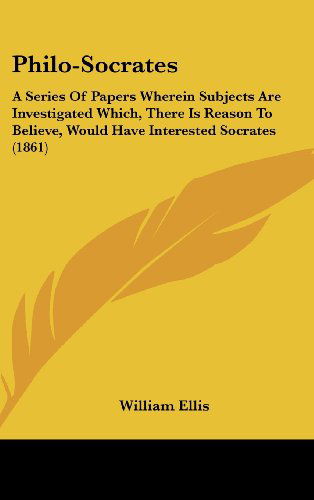 Philo-Socrates

A Series Of Papers Wherein Subjects Are Investigated Which, There Is Reason To Believe, Would Have Interested Socrates (1861)

William Ellis